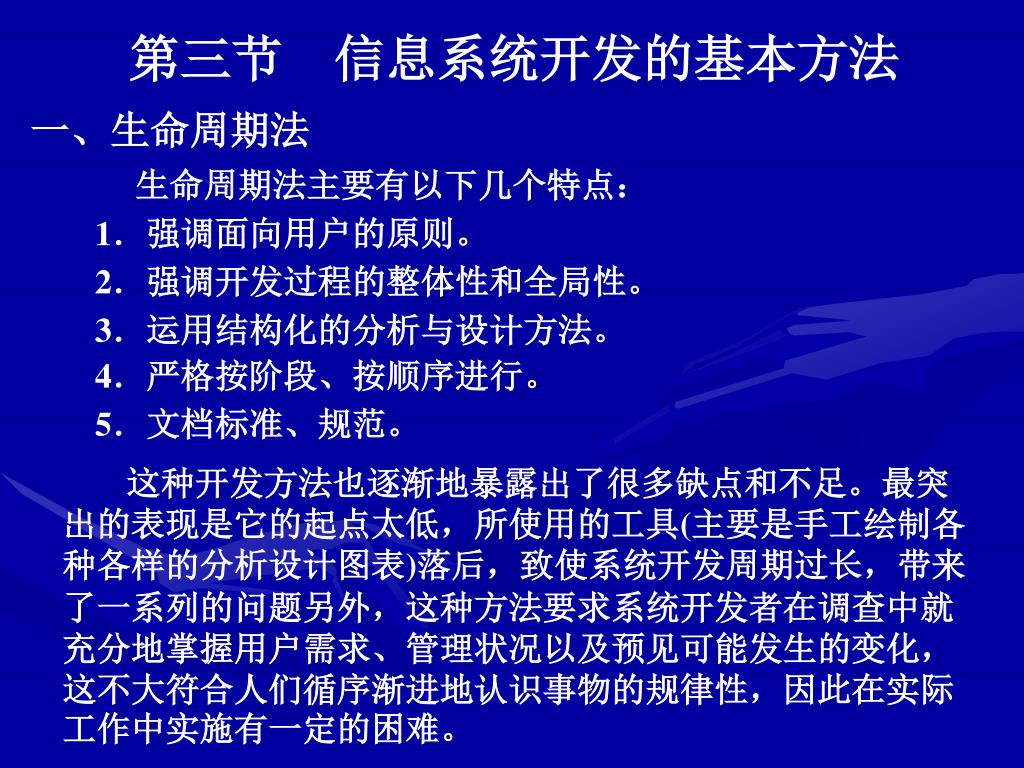 第三节　信息系统开发的基本方法

一、生命周期法

生命周期法主要有以下几个特点：

1. 强调面向用户的原则。

2. 强调开发过程的整体性和全局性。

3. 运用结构化的分析与设计方法。

4. 严格按阶段、按顺序进行。

5. 文档标准、规范。

这种开发方法也逐渐地暴露出了很多缺点和不足。最突出的表现是它的起点太低，所使用的工具(主要是手工绘制各种各样的分析设计图表)落后，致使系统开发周期过长，带来了一系列的问题另外，这种方法要求系统开发者在调查中就充分地掌握用户需求、管理状况以及预见可能发生的变化，这不大符合人们循序渐进地认识事物的规律性，因此在实际工作中实施有一定的困难。